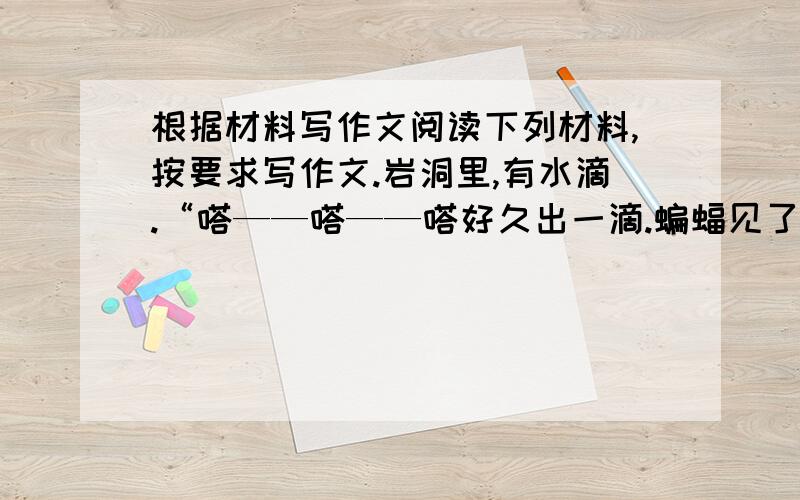 根据材料写作文阅读下列材料,按要求写作文.岩洞里,有水滴.“嗒——嗒——嗒好久出一滴.蝙蝠见了